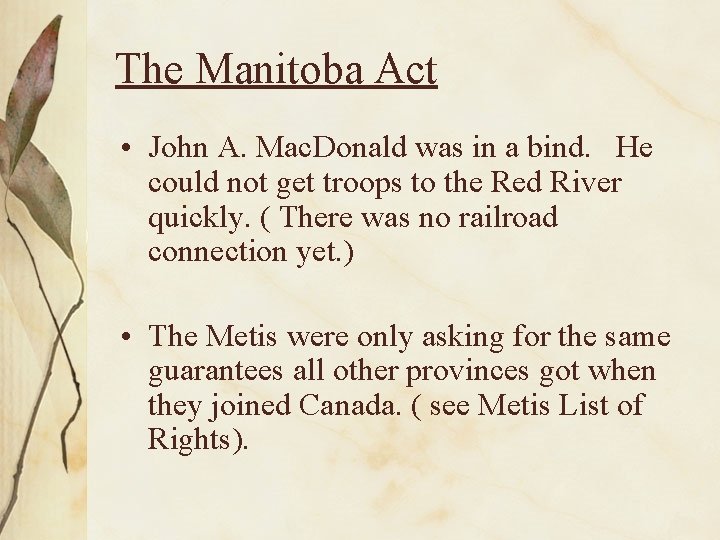 The Manitoba Act

• John A. MacDonald was in a bind. He could not get troops to the Red River quickly. ( There was no railroad connection yet.)

• The Metis were only asking for the same guarantees all other provinces got when they joined Canada. ( see Metis List of Rights).